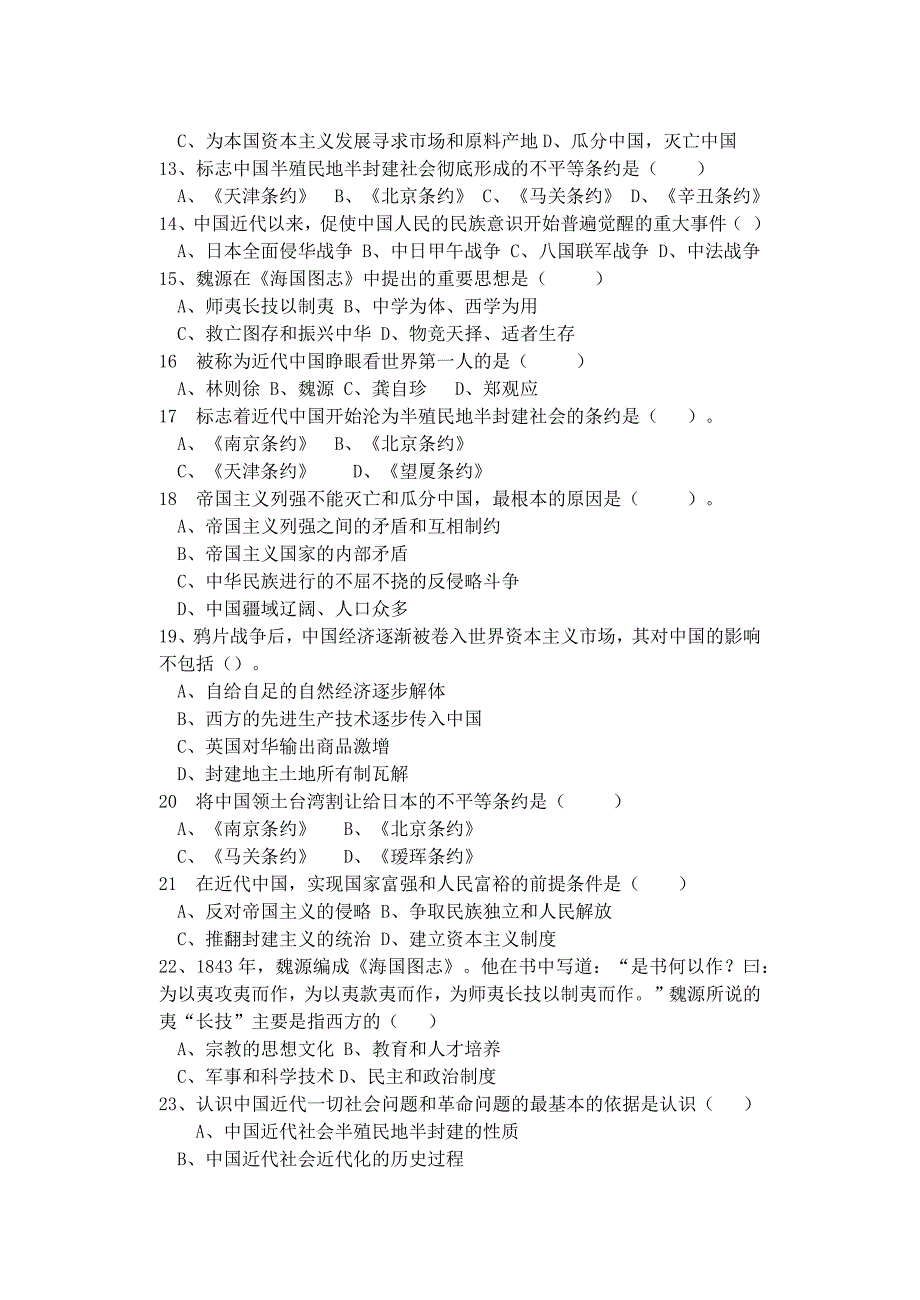 C、为本国资本主义发展寻求市场和原料产地 D、瓜分中国，灭亡中国
13、标志中国半殖民地半封建社会彻底形成的不平等条约是（　　）
A、《天津条约》　B、《北京条约》　C、《马关条约》　D、《辛丑条约》
14、中国近代以来，促使中国人民的民族意识开始普遍觉醒的重大事件（ ）
A、日本全面侵华战争 B、中日甲午战争 C、八国联军战争 D、中法战争
15、魏源在《海国图志》中提出的重要思想是（　　）
A、师夷长技以制夷 B、中学为体、西学为用
C、救亡图存和振兴中华 D、物竞天择、适者生存
16　被称为近代中国睁眼看世界第一人的是（　　）
A、林则徐 B、魏源 C、龚自珍　D、郑观应
17　标志着近代中国开始沦为半殖民地半封建社会的条约是（　　）。
A、《南京条约》　B、《北京条约》
C、《天津条约》　　D、《望厦条约》
18　帝国主义列强不能灭亡和瓜分中国，最根本的原因是（　　）。
A、帝国主义列强之间的矛盾和互相制约
B、帝国主义国家的内部矛盾
C、中华民族进行的不屈不挠的反侵略斗争
D、中国疆域辽阔、人口众多
19、鸦片战争后，中国经济逐渐被卷入世界资本主义市场，其对中国的影响不包括（）。
A、自给自足的自然经济逐步解体
B、西方的先进生产技术逐步传入中国
C、英国对华输出商品激增
D、封建地主土地所有制瓦解
20　将中国领土台湾割让给日本的不平等条约是（　　）
A、《南京条约》　B、《北京条约》
C、《马关条约》　D、《瑷珲条约》
21　在近代中国，实现国家富强和人民富裕的前提条件是（　　）
A、反对帝国主义的侵略 B、争取民族独立和人民解放
C、推翻封建主义的统治 D、建立资本主义制度
22、1843 年，魏源编成《海国图志》。他在书中写道：“是书何以作？曰：为以夷攻夷而作，为以夷款夷而作，为师夷长技以制夷而作。”魏源所说的夷“长技”主要是指西方的（　　）
A、宗教的思想文化 B、教育和人才培养
C、军事和科学技术 D、民主和政治制度
23、认识中国近代一切社会问题和革命问题的最基本的依据是认识（　　）
A、中国近代社会半殖民地半封建的性质
B、中国近代社会近代化的历史过程